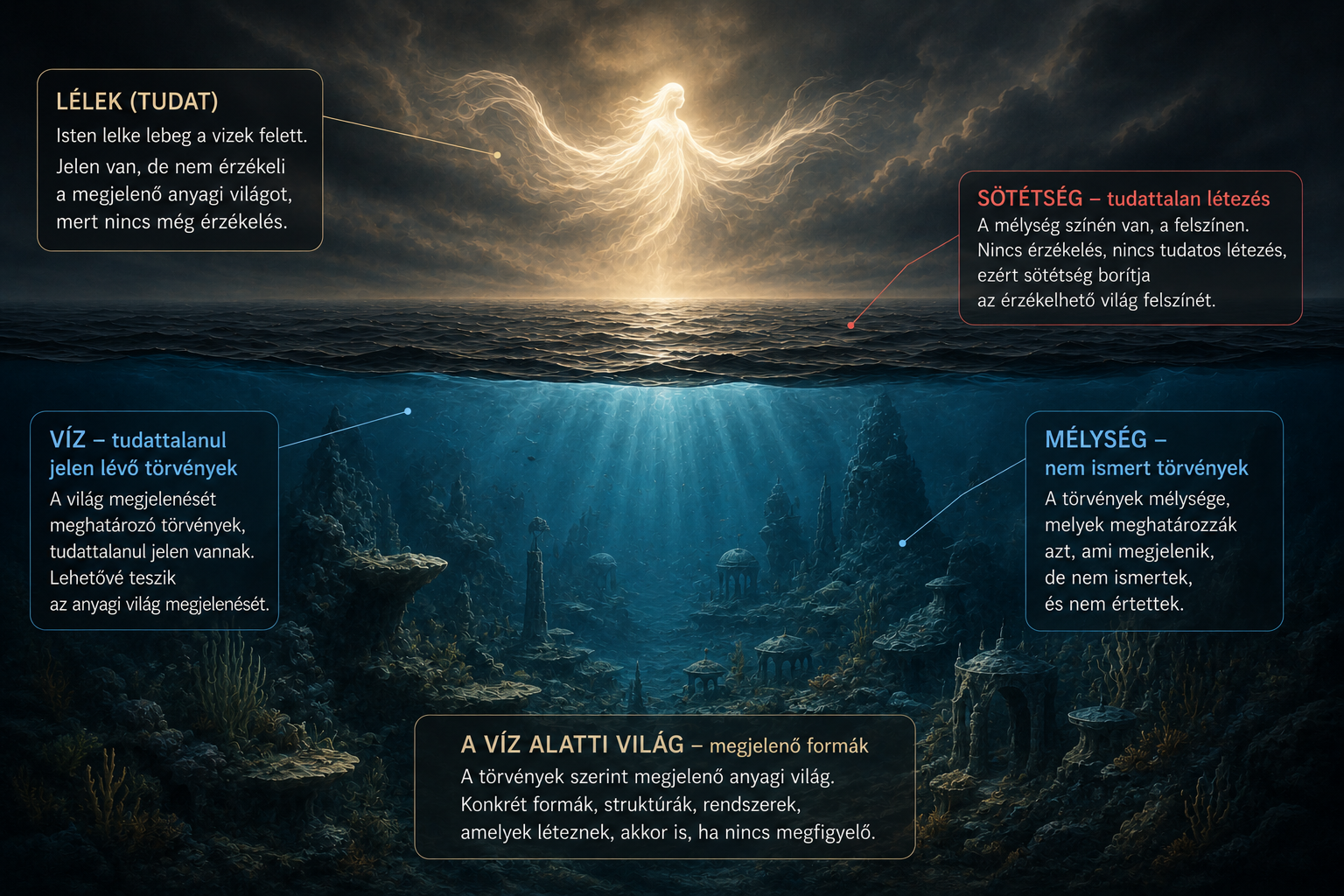 LÉLEK (TUDAT)
Isten lelke lebeg a vizek felett. Jelen van, de nem érzékeli a megjelenő anyagi világot, mert nincs még érzékelés.

SÖTÉTSÉG – tudattalan létezés
A mélység színén van, a felszínen. Nincs érzékelés, nincs tudatos létezés, ezért sötétség borítja az érzékelhető világ felszínét.

VÍZ – tudattalanul jelen lévő törvények
A világ megjelenését meghatározó törvények, tudattalanul jelen vannak. Lehetővé teszik az anyagi világ megjelenését.

MÉLYSÉG – nem ismert törvények
A törvények mélysége, melyek meghatározzák azt, ami megjelenik, de nem ismertek, és nem értettek.

A VÍZ ALATTI VILÁG – megjelenő formák
A törvények szerint megjelenő anyagi világ. Konkrét formák, struktúrák, rendszerek, amelyek léteznek, akkor is, ha nincs megfigyelő.